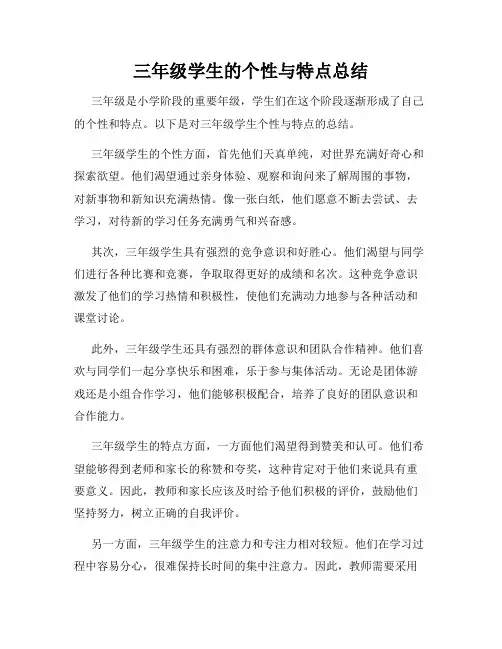 三年级学生的个性与特点总结

三年级是小学阶段的重要年级，学生们在这个阶段逐渐形成了自己的个性和特点。以下是对三年级学生个性与特点的总结。

三年级学生的个性方面，首先他们天真单纯，对世界充满好奇心和探索欲望。他们渴望通过亲身体验、观察和询问来了解周围的事物，对新事物和新知识充满热情。像一张白纸，他们愿意不断去尝试、去学习，对待新的学习任务充满勇气和兴奋感。

其次，三年级学生具有强烈的竞争意识和好胜心。他们渴望与同学们进行各种比赛和竞赛，争取取得更好的成绩和名次。这种竞争意识激发了他们的学习热情和积极性，使他们充满动力地参与各种活动和课堂讨论。

此外，三年级学生还具有强烈的群体意识和团队合作精神。他们喜欢与同学们一起分享快乐和困难，乐于参与集体活动。无论是团体游戏还是小组合作学习，他们能够积极配合，培养了良好的团队意识和合作能力。

三年级学生的特点方面，一方面他们渴望得到赞美和认可。他们希望能够得到老师和家长的称赞和夸奖，这种肯定对于他们来说具有重要意义。因此，教师和家长应该及时给予他们积极的评价，鼓励他们坚持努力，树立正确的自我评价。

另一方面，三年级学生的注意力和专注力相对较短。他们在学习过程中容易分心，很难保持长时间的集中注意力。因此，教师需要采用